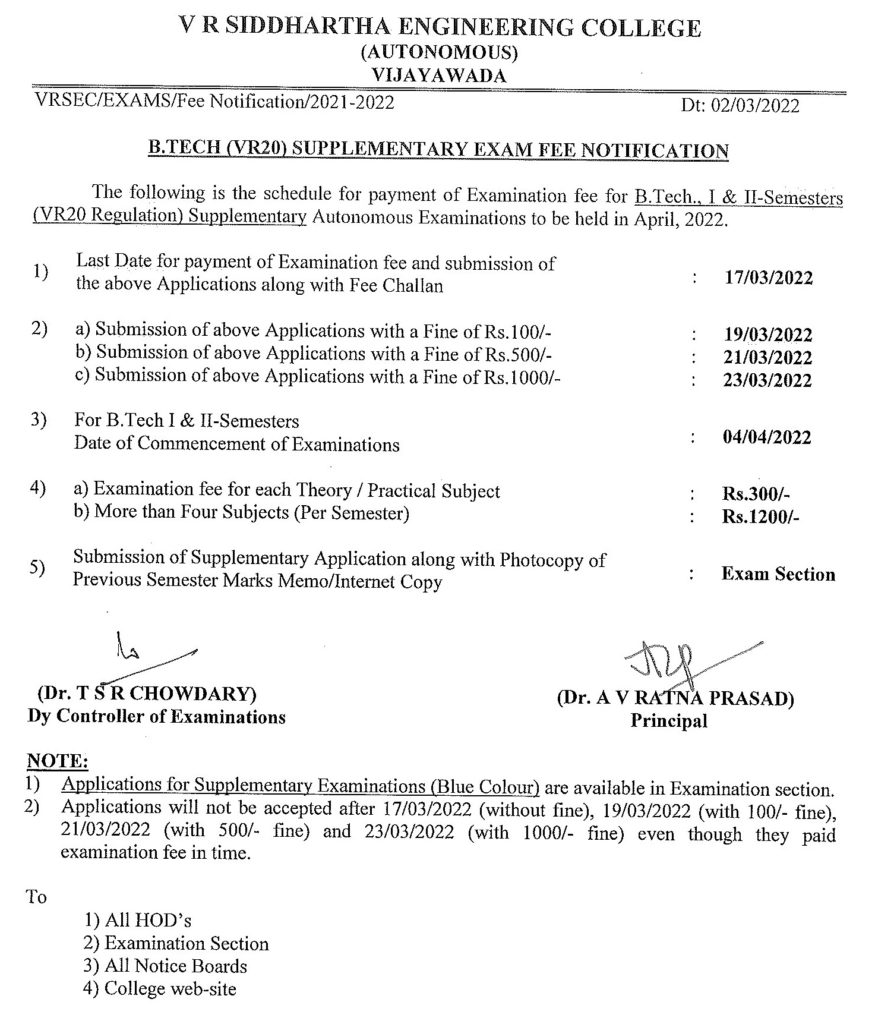 V R SIDDHARTHA ENGINEERING COLLEGE
(AUTONOMOUS)
VIJAYAWADA

VRSEC/EXAMS/Fee Notification/2021-2022 Dt: 02/03/2022

B.TECH (VR20) SUPPLEMENTARY EXAM FEE NOTIFICATION

The following is the schedule for payment of Examination fee for B.Tech., I & II-Semesters (VR20 Regulation) Supplementary Autonomous Examinations to be held in April, 2022.

1) Last Date for payment of Examination fee and submission of the above Applications along with Fee Challan : 17/03/2022

2) a) Submission of above Applications with a Fine of Rs.100/- : 19/03/2022
b) Submission of above Applications with a Fine of Rs.500/- : 21/03/2022
c) Submission of above Applications with a Fine of Rs.1000/- : 23/03/2022

3) For B.Tech I & II-Semesters
Date of Commencement of Examinations : 04/04/2022

4) a) Examination fee for each Theory / Practical Subject : Rs.300/-
b) More than Four Subjects (Per Semester) : Rs.1200/-

5) Submission of Supplementary Application along with Photocopy of Previous Semester Marks Memo/Internet Copy : Exam Section

(Dr. T S R CHOWDARY)
Dy Controller of Examinations

(Dr. A V RATNA PRASAD)
Principal

NOTE:
1) Applications for Supplementary Examinations (Blue Colour) are available in Examination section.
2) Applications will not be accepted after 17/03/2022 (without fine), 19/03/2022 (with 100/- fine), 21/03/2022 (with 500/- fine) and 23/03/2022 (with 1000/- fine) even though they paid examination fee in time.

To
1) All HOD's
2) Examination Section
3) All Notice Boards
4) College web-site